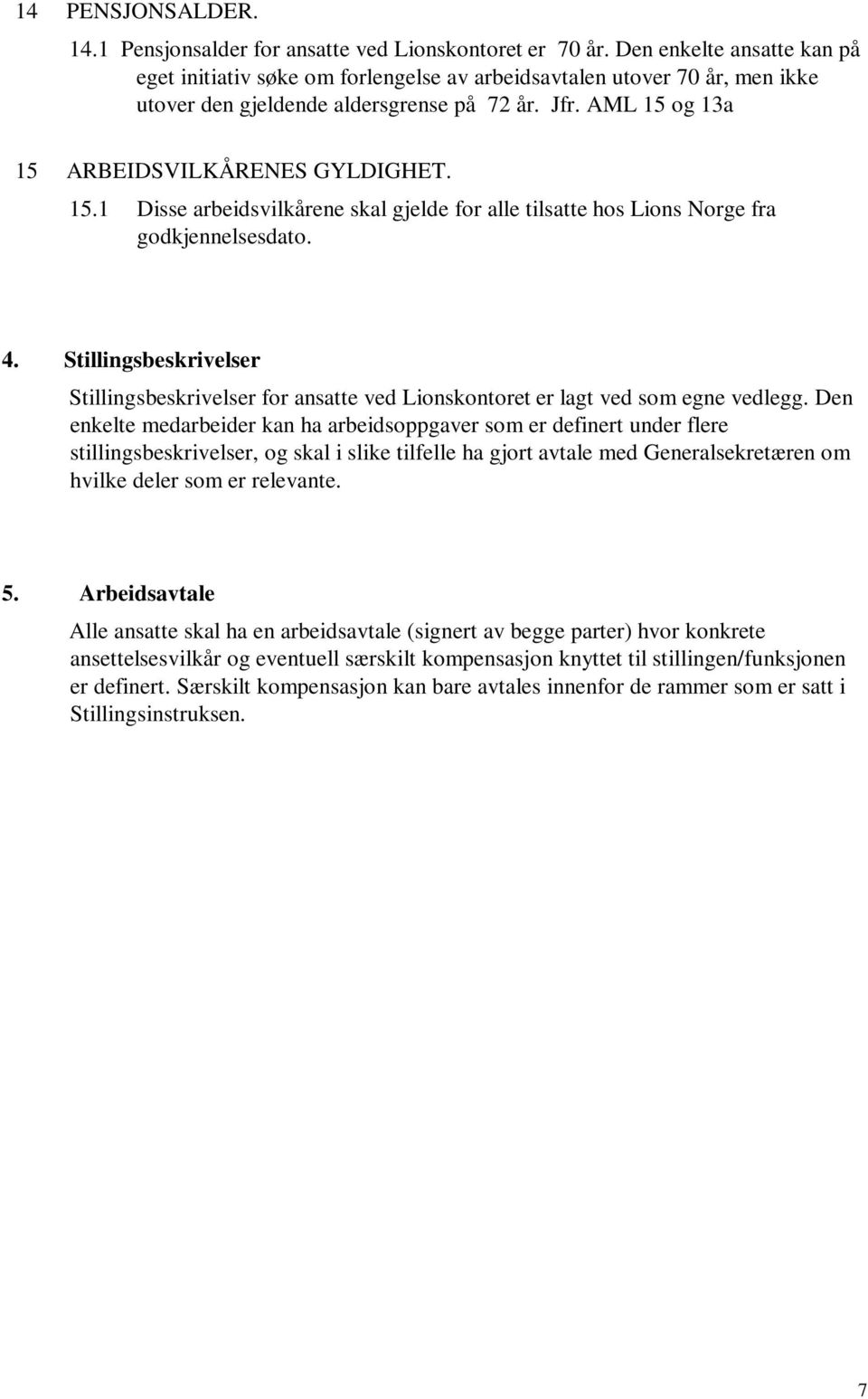 14 PENSJONSALDER.

14.1 Pensjonsalder for ansatte ved Lionskontoret er 70 år. Den enkelte ansatte kan på eget initiativ søke om forlengelse av arbeidsavtalen utover 70 år, men ikke utover den gjeldende aldersgrense på 72 år. Jfr. AML 15 og 13a

15 ARBEIDSVILKÅRENES GYLDIGHET.

15.1 Disse arbeidsvilkårene skal gjelde for alle tilsatte hos Lions Norge fra godkjennelsesdato.

4. Stillingsbeskrivelser

Stillingsbeskrivelser for ansatte ved Lionskontoret er lagt ved som egne vedlegg. Den enkelte medarbeider kan ha arbeidsoppgaver som er definert under flere stillingsbeskrivelser, og skal i slike tilfelle ha gjort avtale med Generalsekretæren om hvilke deler som er relevante.

5. Arbeidsavtale

Alle ansatte skal ha en arbeidsavtale (signert av begge parter) hvor konkrete ansettelsesvilkår og eventuell særskilt kompensasjon knyttet til stillingen/funksjonen er definert. Særskilt kompensasjon kan bare avtales innenfor de rammer som er satt i Stillingsinstruksen.

7